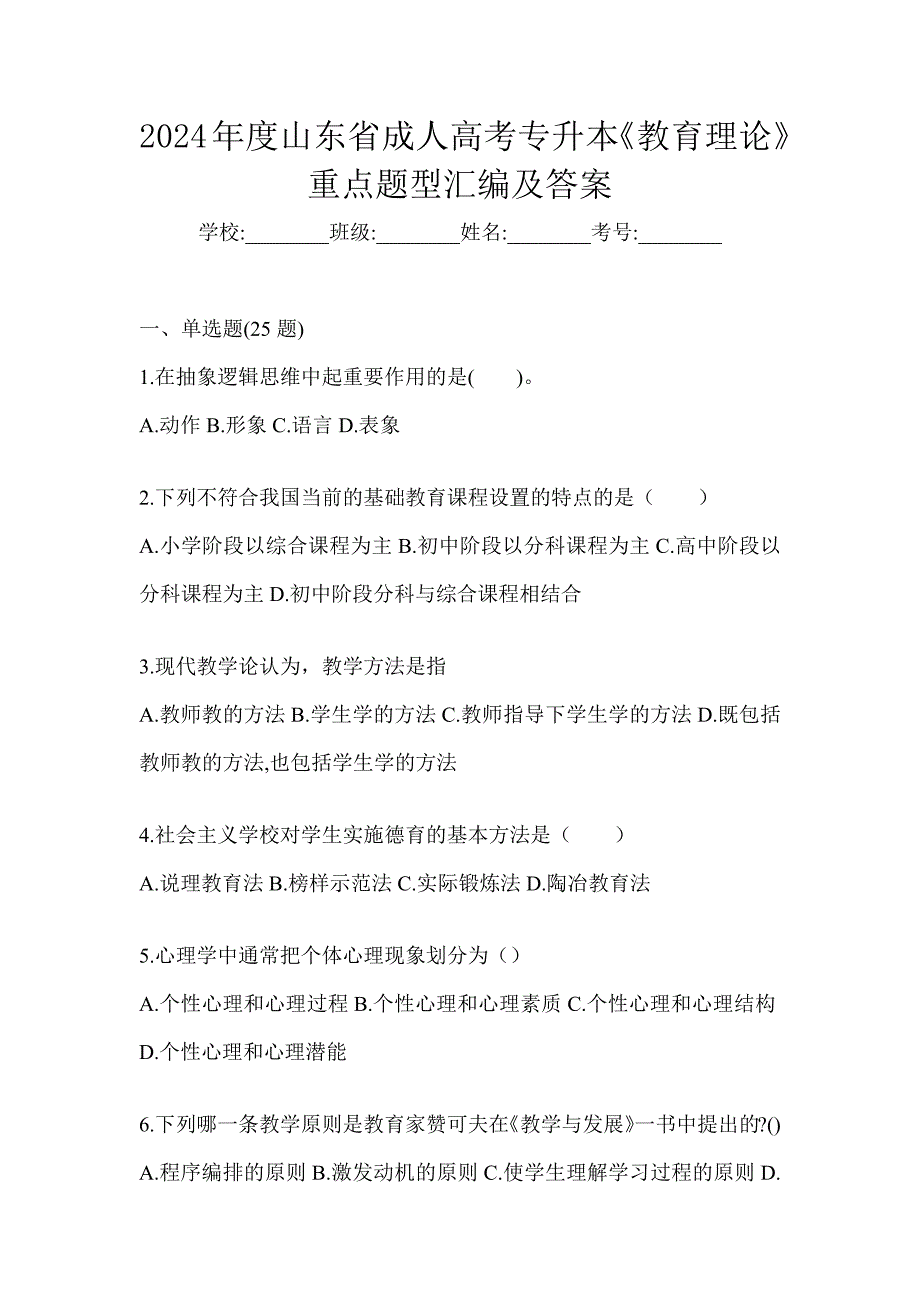 2024年度山东省成人高考专升本《教育理论》重点题型汇编及答案

学校:________班级:________姓名:________考号:________

一、单选题(25 题)

1.在抽象逻辑思维中起重要作用的是(　　)。

A.动作 B.形象 C.语言 D.表象

2.下列不符合我国当前的基础教育课程设置的特点的是（　　）

A.小学阶段以综合课程为主 B.初中阶段以分科课程为主 C.高中阶段以分科课程为主 D.初中阶段分科与综合课程相结合

3.现代教学论认为，教学方法是指

A.教师教的方法 B.学生学的方法 C.教师指导下学生学的方法 D.既包括教师教的方法,也包括学生学的方法

4.社会主义学校对学生实施德育的基本方法是（　　）

A.说理教育法 B.榜样示范法 C.实际锻炼法 D.陶冶教育法

5.心理学中通常把个体心理现象划分为（）

A.个性心理和心理过程 B.个性心理和心理素质 C.个性心理和心理结构 D.个性心理和心理潜能

6.下列哪一条教学原则是教育家赞可夫在《教学与发展》一书中提出的?()

A.程序编排的原则 B.激发动机的原则 C.使学生理解学习过程的原则 D.